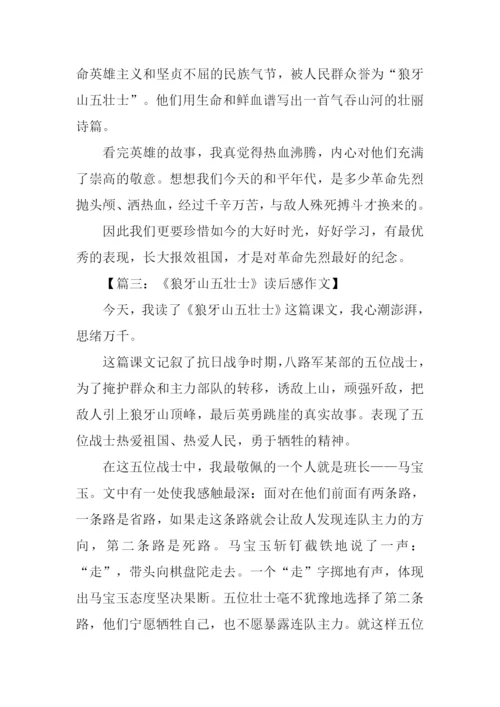 命英雄主义和坚贞不屈的民族气节，被人民群众誉为“狼牙山五壮士”。他们用生命和鲜血谱写出一首气吞山河的壮丽诗篇。

看完英雄的故事，我真觉得热血沸腾，内心对他们充满了崇高的敬意。想想我们今天的和平年代，是多少革命先烈抛头颅、洒热血，经过千辛万苦，与敌人殊死搏斗才换来的。

因此我们更要珍惜如今的大好时光，好好学习，有最优秀的表现，长大报效祖国，才是对革命先烈最好的纪念。

【篇三：《狼牙山五壮士》读后感作文】

今天，我读了《狼牙山五壮士》这篇课文，我心潮澎湃，思绪万千。

这篇课文记叙了抗日战争时期，八路军某部的五位战士，为了掩护群众和主力部队的转移，诱敌上山，顽强歼敌，把敌人引上狼牙山顶峰，最后英勇跳崖的真实故事。表现了五位战士热爱祖国、热爱人民，勇于牺牲的精神。

在这五位战士中，我最敬佩的一个人就是班长——马宝玉。文中有一处使我感触最深：面对在他们前面有两条路，一条路是省路，如果走这条路就会让敌人发现连队主力的方向，第二条路是死路。马宝玉斩钉截铁地说了一声：“走”，带头向棋盘陀走去。一个“走”字掷地有声，体现出马宝玉态度坚决果断。五位壮士毫不犹豫地选择了第二条路，他们宁愿牺牲自己，也不愿暴露连队主力。就这样五位